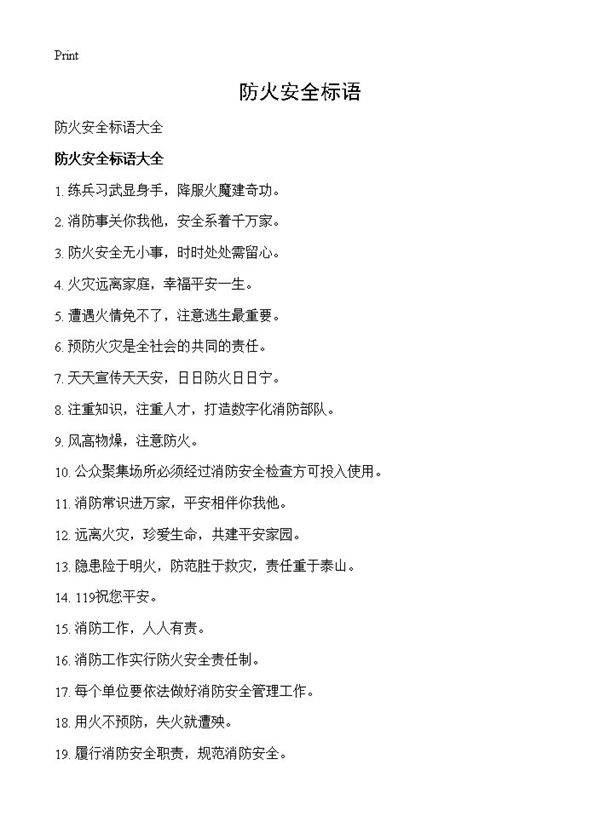 Print

防火安全标语

防火安全标语大全

防火安全标语大全

1. 练兵习武显身手，降服火魔建奇功。

2. 消防事关你我他，安全系着千万家。

3. 防火安全无小事，时时处处需留心。

4. 火灾远离家庭，幸福平安一生。

5. 遭遇火情免不了，注意逃生最重要。

6. 预防火灾是全社会的共同的责任。

7. 天天宣传天天安，日日防火日日宁。

8. 注重知识，注重人才，打造数字化消防部队。

9. 风高物燥，注意防火。

10. 公众聚集场所必须经过消防安全检查方可投入使用。

11. 消防常识进万家，平安相伴你我他。

12. 远离火灾，珍爱生命，共建平安家园。

13. 隐患险于明火，防范胜于救灾，责任重于泰山。

14. 119祝您平安。

15. 消防工作，人人有责。

16. 消防工作实行防火安全责任制。

17. 每个单位要依法做好消防安全管理工作。

18. 用火不预防，失火就遭殃。

19. 履行消防安全职责，规范消防安全。